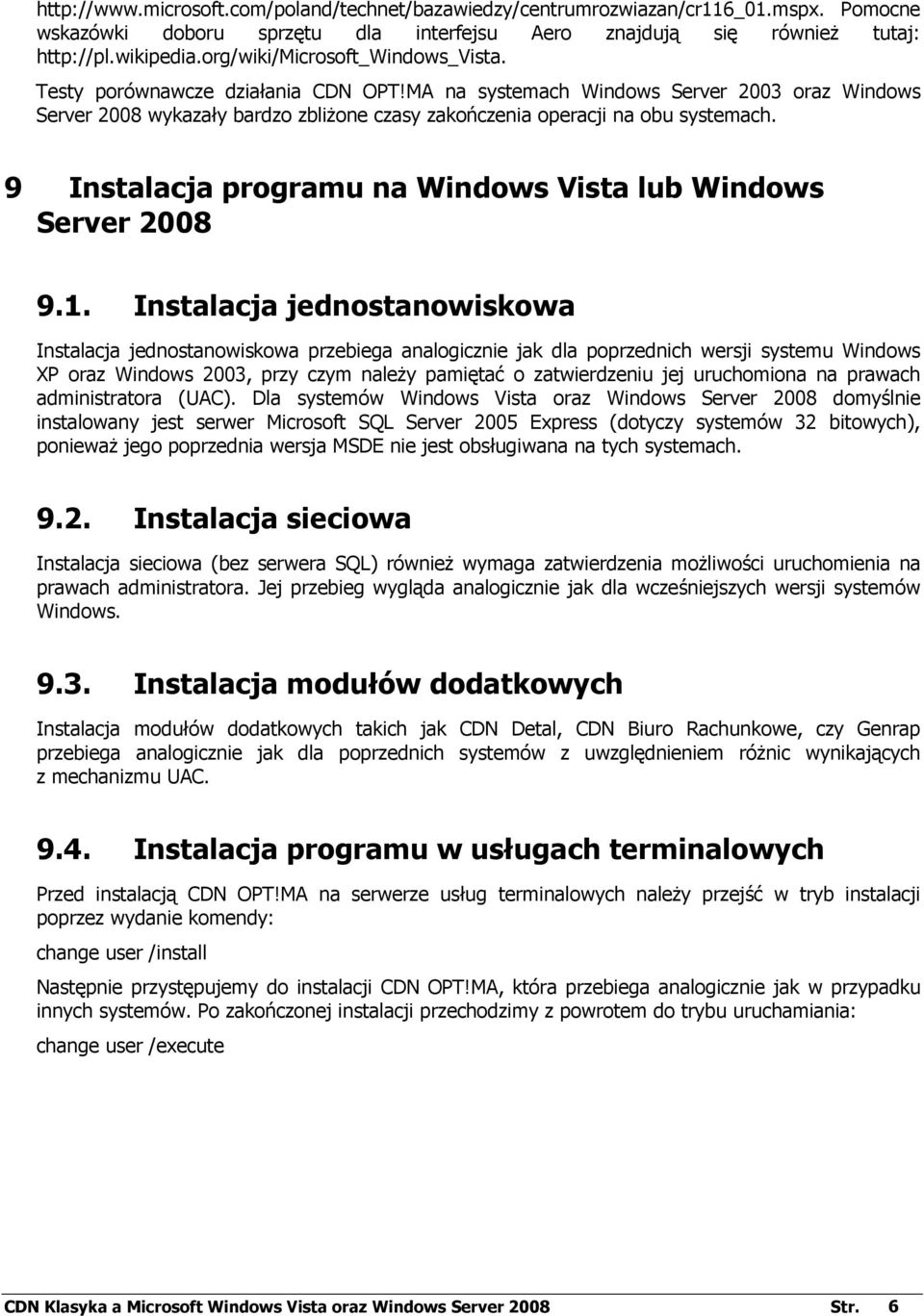 http://www.microsoft.com/poland/technet/bazawiedzy/centrumrozwiazan/cr116_01.mspx. Pomocne wskazówki doboru sprzętu dla interfejsu Aero znajdują się również tutaj: http://pl.wikipedia.org/wiki/Microsoft_Windows_Vista.

Testy porównawcze działania CDN OPT!MA na systemach Windows Server 2003 oraz Windows Server 2008 wykazały bardzo zbliżone czasy zakończenia operacji na obu systemach.

9 Instalacja programu na Windows Vista lub Windows Server 2008

9.1. Instalacja jednostanowiskowa

Instalacja jednostanowiskowa przebiega analogicznie jak dla poprzednich wersji systemu Windows XP oraz Windows 2003, przy czym należy pamiętać o zatwierdzeniu jej uruchomiona na prawach administratora (UAC). Dla systemów Windows Vista oraz Windows Server 2008 domyślnie instalowany jest serwer Microsoft SQL Server 2005 Express (dotyczy systemów 32 bitowych), ponieważ jego poprzednia wersja MSDE nie jest obsługiwana na tych systemach.

9.2. Instalacja sieciowa

Instalacja sieciowa (bez serwera SQL) również wymaga zatwierdzenia możliwości uruchomienia na prawach administratora. Jej przebieg wygląda analogicznie jak dla wcześniejszych wersji systemów Windows.

9.3. Instalacja modułów dodatkowych

Instalacja modułów dodatkowych takich jak CDN Detal, CDN Biuro Rachunkowe, czy Genrap przebiega analogicznie jak dla poprzednich systemów z uwzględnieniem różnic wynikających z mechanizmu UAC.

9.4. Instalacja programu w usługach terminalowych

Przed instalacją CDN OPT!MA na serwerze usług terminalowych należy przejść w tryb instalacji poprzez wydanie komendy:

change user /install

Następnie przystępujemy do instalacji CDN OPT!MA, która przebiega analogicznie jak w przypadku innych systemów. Po zakończonej instalacji przechodzimy z powrotem do trybu uruchamiania:

change user /execute

CDN Klasyka a Microsoft Windows Vista oraz Windows Server 2008 Str. 6